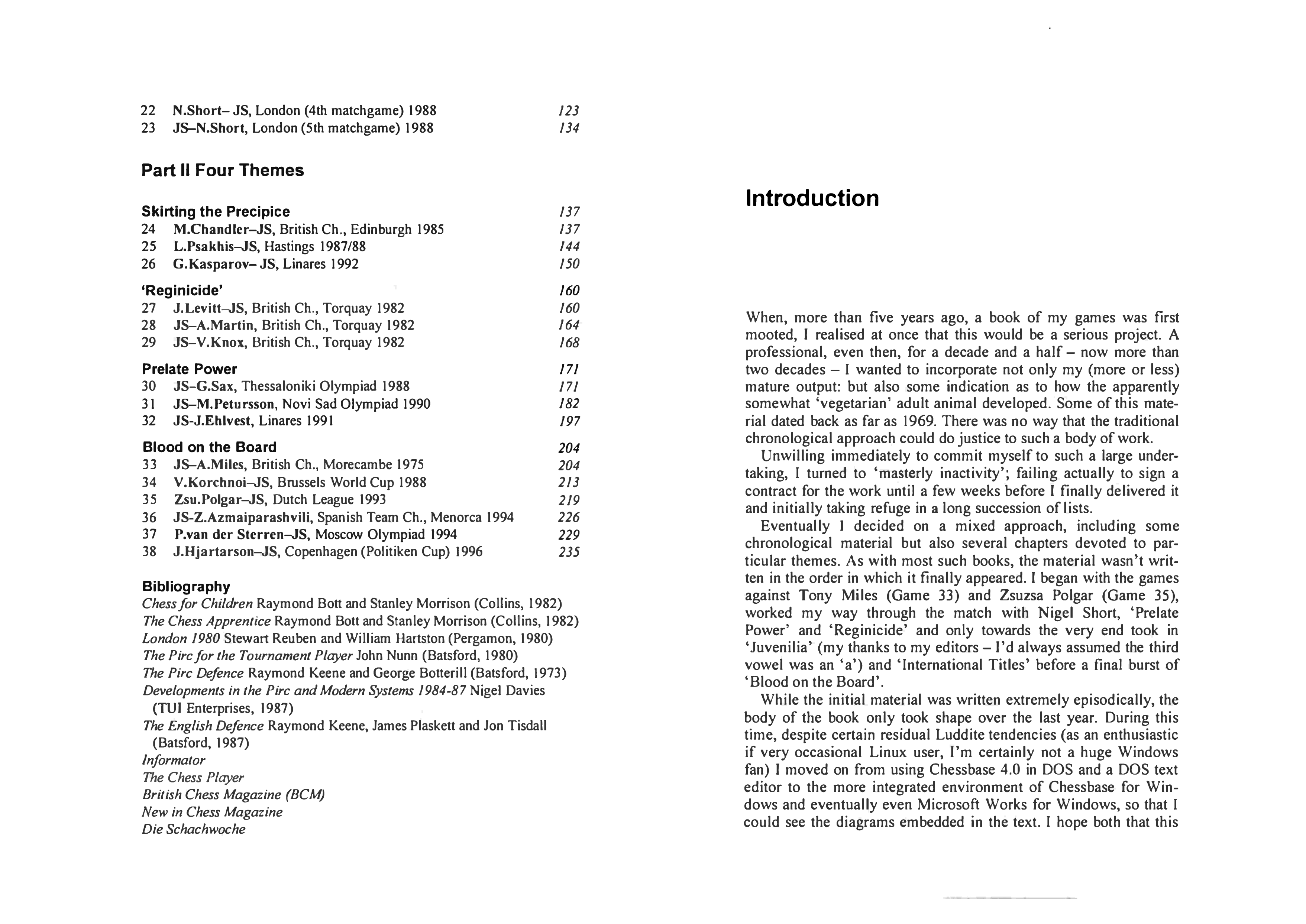 22 N.Short– JS, London (4th matchgame) 1988 123
23 JS–N.Short, London (5th matchgame) 1988 134

Part II Four Themes

Skirting the Precipice 137
24 M.Chandler–JS, British Ch., Edinburgh 1985 137
25 L.Psakhis–JS, Hastings 1987/88 144
26 G.Kasparov– JS, Linares 1992 150

'Reginicide' 160
27 J.Levitt–JS, British Ch., Torquay 1982 160
28 JS–A.Martin, British Ch., Torquay 1982 164
29 JS–V.Knox, British Ch., Torquay 1982 168

Prelate Power 171
30 JS–G.Sax, Thessaloniki Olympiad 1988 171
31 JS–M.Petursson, Novi Sad Olympiad 1990 182
32 JS-J.Ehlvest, Linares 1991 197

Blood on the Board 204
33 JS–A.Miles, British Ch., Morecambe 1975 204
34 V.Korchnoi–JS, Brussels World Cup 1988 213
35 Zsu.Polgar–JS, Dutch League 1993 219
36 JS-Z.Azmaiparashvili, Spanish Team Ch., Menorca 1994 226
37 P.van der Sterren–JS, Moscow Olympiad 1994 229
38 J.Hjartarson–JS, Copenhagen (Politiken Cup) 1996 235

Bibliography
Chess for Children Raymond Bott and Stanley Morrison (Collins, 1982)
The Chess Apprentice Raymond Bott and Stanley Morrison (Collins, 1982)
London 1980 Stewart Reuben and William Hartston (Pergamon, 1980)
The Pirc for the Tournament Player John Nunn (Batsford, 1980)
The Pirc Defence Raymond Keene and George Botterill (Batsford, 1973)
Developments in the Pirc and Modern Systems 1984-87 Nigel Davies (TUI Enterprises, 1987)
The English Defence Raymond Keene, James Plaskett and Jon Tisdall (Batsford, 1987)
Informator
The Chess Player
British Chess Magazine (BCM)
New in Chess Magazine
Die Schachwoche

Introduction

When, more than five years ago, a book of my games was first mooted, I realised at once that this would be a serious project. A professional, even then, for a decade and a half – now more than two decades – I wanted to incorporate not only my (more or less) mature output: but also some indication as to how the apparently somewhat 'vegetarian' adult animal developed. Some of this material dated back as far as 1969. There was no way that the traditional chronological approach could do justice to such a body of work.
Unwilling immediately to commit myself to such a large undertaking, I turned to 'masterly inactivity'; failing actually to sign a contract for the work until a few weeks before I finally delivered it and initially taking refuge in a long succession of lists.
Eventually I decided on a mixed approach, including some chronological material but also several chapters devoted to particular themes. As with most such books, the material wasn't written in the order in which it finally appeared. I began with the games against Tony Miles (Game 33) and Zsuzsa Polgar (Game 35), worked my way through the match with Nigel Short, 'Prelate Power' and 'Reginicide' and only towards the very end took in 'Juvenilia' (my thanks to my editors – I'd always assumed the third vowel was an 'a') and 'International Titles' before a final burst of 'Blood on the Board'.
While the initial material was written extremely episodically, the body of the book only took shape over the last year. During this time, despite certain residual Luddite tendencies (as an enthusiastic if very occasional Linux user, I'm certainly not a huge Windows fan) I moved on from using Chessbase 4.0 in DOS and a DOS text editor to the more integrated environment of Chessbase for Windows and eventually even Microsoft Works for Windows, so that I could see the diagrams embedded in the text. I hope both that this